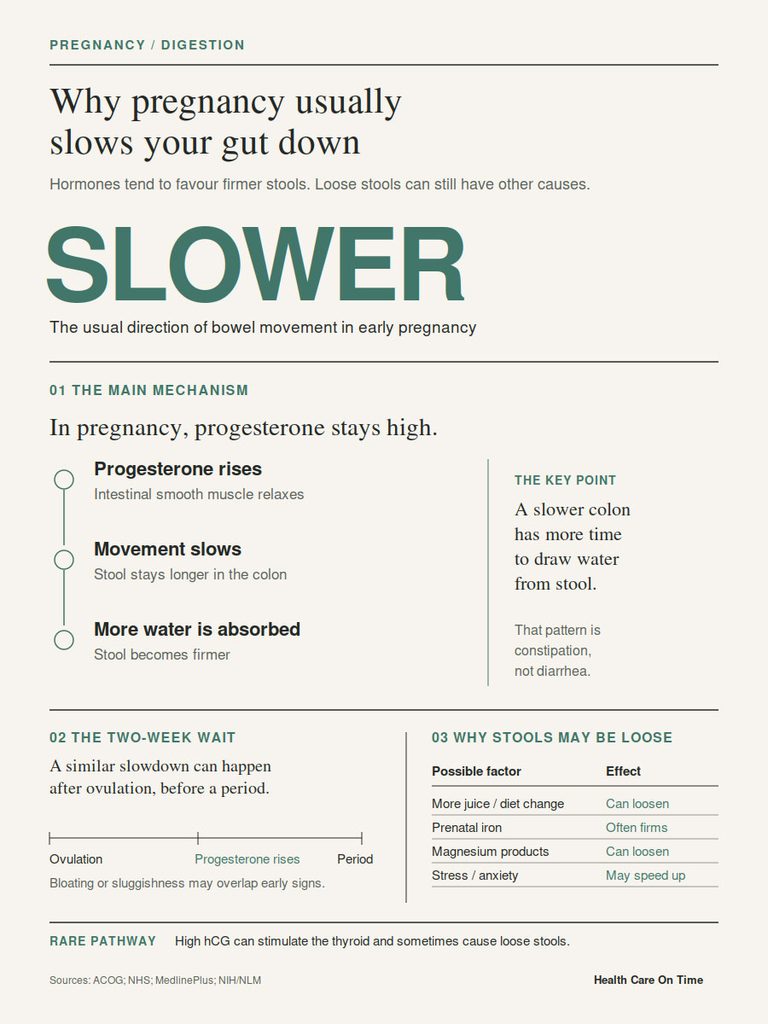 PREGNANCY / DIGESTION

Why pregnancy usually slows your gut down

Hormones tend to favour firmer stools. Loose stools can still have other causes.

SLOWER

The usual direction of bowel movement in early pregnancy

01 THE MAIN MECHANISM

In pregnancy, progesterone stays high.

Progesterone rises
Intestinal smooth muscle relaxes

Movement slows
Stool stays longer in the colon

More water is absorbed
Stool becomes firmer

THE KEY POINT

A slower colon has more time to draw water from stool.

That pattern is constipation, not diarrhea.

02 THE TWO-WEEK WAIT

A similar slowdown can happen after ovulation, before a period.

Ovulation Progesterone rises Period

Bloating or sluggishness may overlap early signs.

03 WHY STOOLS MAY BE LOOSE

| Possible factor | Effect |
|---|---|
| More juice / diet change | Can loosen |
| Prenatal iron | Often firms |
| Magnesium products | Can loosen |
| Stress / anxiety | May speed up |

RARE PATHWAY High hCG can stimulate the thyroid and sometimes cause loose stools.

Sources: ACOG; NHS; MedlinePlus; NIH/NLM

Health Care On Time